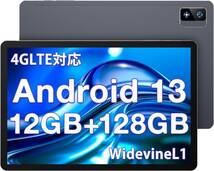 4GLTE対応

Android 13

12GB+128GB

WidevineL1